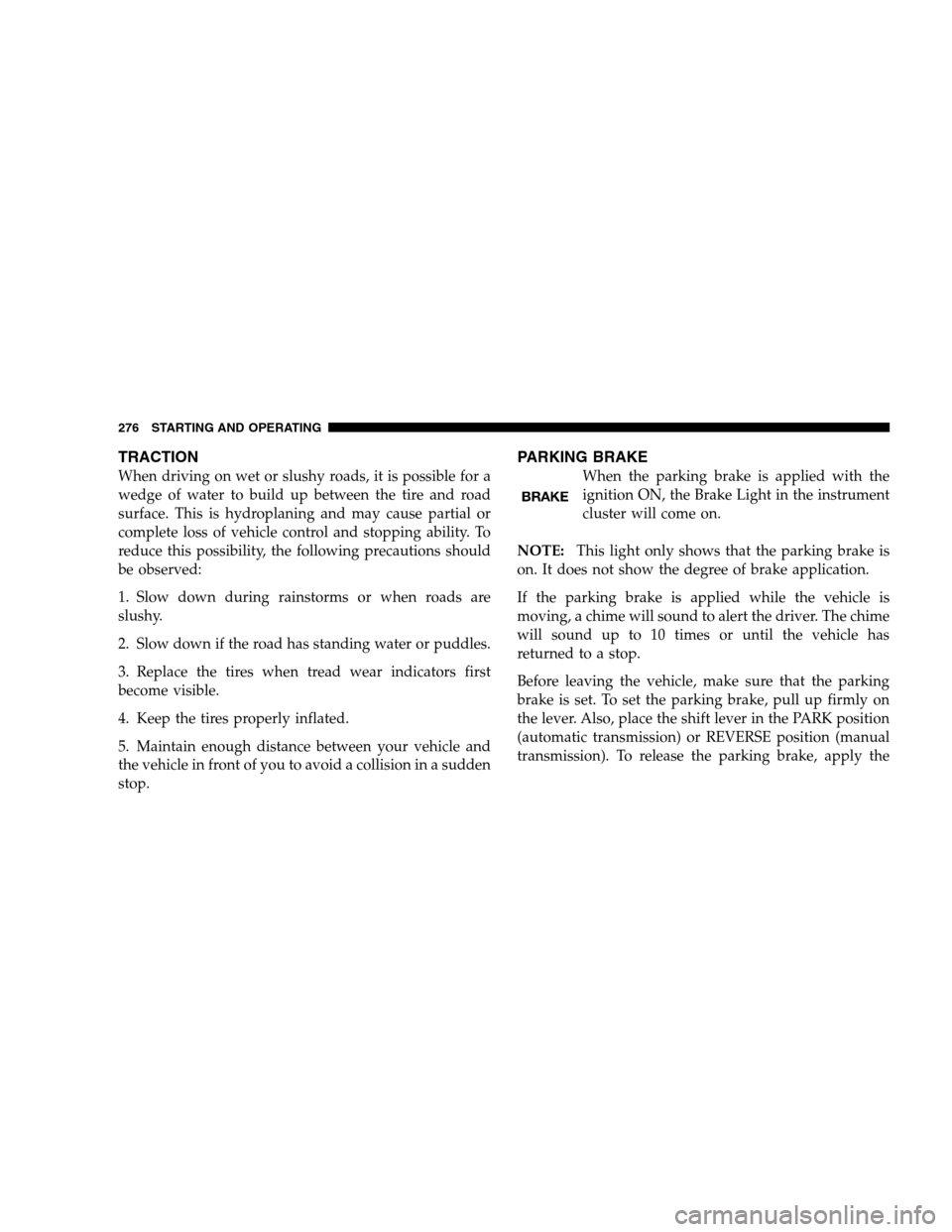 276 STARTING AND OPERATING

TRACTION

When driving on wet or slushy roads, it is possible for a wedge of water to build up between the tire and road surface. This is hydroplaning and may cause partial or complete loss of vehicle control and stopping ability. To reduce this possibility, the following precautions should be observed:

1. Slow down during rainstorms or when roads are slushy.

2. Slow down if the road has standing water or puddles.

3. Replace the tires when tread wear indicators first become visible.

4. Keep the tires properly inflated.

5. Maintain enough distance between your vehicle and the vehicle in front of you to avoid a collision in a sudden stop.

PARKING BRAKE

BRAKE

When the parking brake is applied with the ignition ON, the Brake Light in the instrument cluster will come on.

NOTE: This light only shows that the parking brake is on. It does not show the degree of brake application.

If the parking brake is applied while the vehicle is moving, a chime will sound to alert the driver. The chime will sound up to 10 times or until the vehicle has returned to a stop.

Before leaving the vehicle, make sure that the parking brake is set. To set the parking brake, pull up firmly on the lever. Also, place the shift lever in the PARK position (automatic transmission) or REVERSE position (manual transmission). To release the parking brake, apply the

carmanualsonline.info